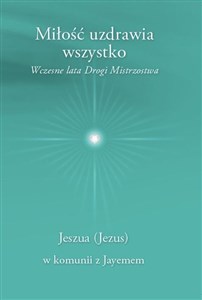 Miłość uzdrawia wszystko

Wczesne lata Drogi Mistrzostwa

Jeszua (Jezus)

w komunii z Jayemem